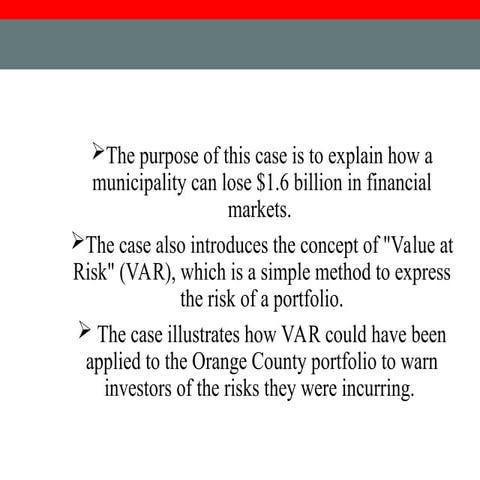 ➢The purpose of this case is to explain how a municipality can lose \$1.6 billion in financial markets.

➢The case also introduces the concept of "Value at Risk" (VAR), which is a simple method to express the risk of a portfolio.

➢ The case illustrates how VAR could have been applied to the Orange County portfolio to warn investors of the risks they were incurring.